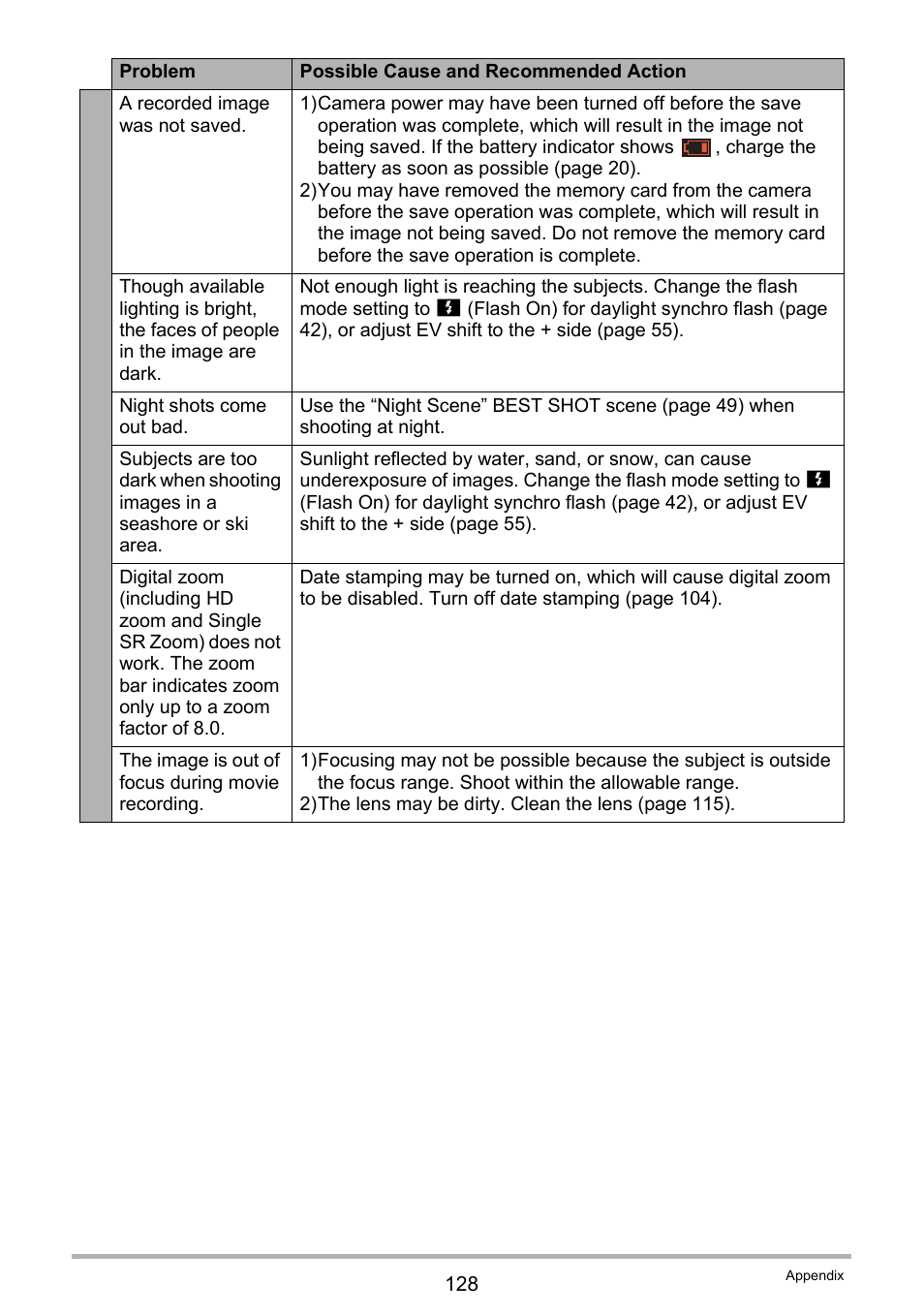 | Problem | Possible Cause and Recommended Action |
|---|---|
| A recorded image was not saved. | 1)Camera power may have been turned off before the save operation was complete, which will result in the image not being saved. If the battery indicator shows , charge the battery as soon as possible (page 20). 2)You may have removed the memory card from the camera before the save operation was complete, which will result in the image not being saved. Do not remove the memory card before the save operation is complete. |
| Though available lighting is bright, the faces of people in the image are dark. | Not enough light is reaching the subjects. Change the flash mode setting to  (Flash On) for daylight synchro flash (page 42), or adjust EV shift to the + side (page 55). |
| Night shots come out bad. | Use the “Night Scene” BEST SHOT scene (page 49) when shooting at night. |
| Subjects are too dark when shooting images in a seashore or ski area. | Sunlight reflected by water, sand, or snow, can cause underexposure of images. Change the flash mode setting to  (Flash On) for daylight synchro flash (page 42), or adjust EV shift to the + side (page 55). |
| Digital zoom (including HD zoom and Single SR Zoom) does not work. The zoom bar indicates zoom only up to a zoom factor of 8.0. | Date stamping may be turned on, which will cause digital zoom to be disabled. Turn off date stamping (page 104). |
| The image is out of focus during movie recording. | 1)Focusing may not be possible because the subject is outside the focus range. Shoot within the allowable range. 2)The lens may be dirty. Clean the lens (page 115). |

128

Appendix